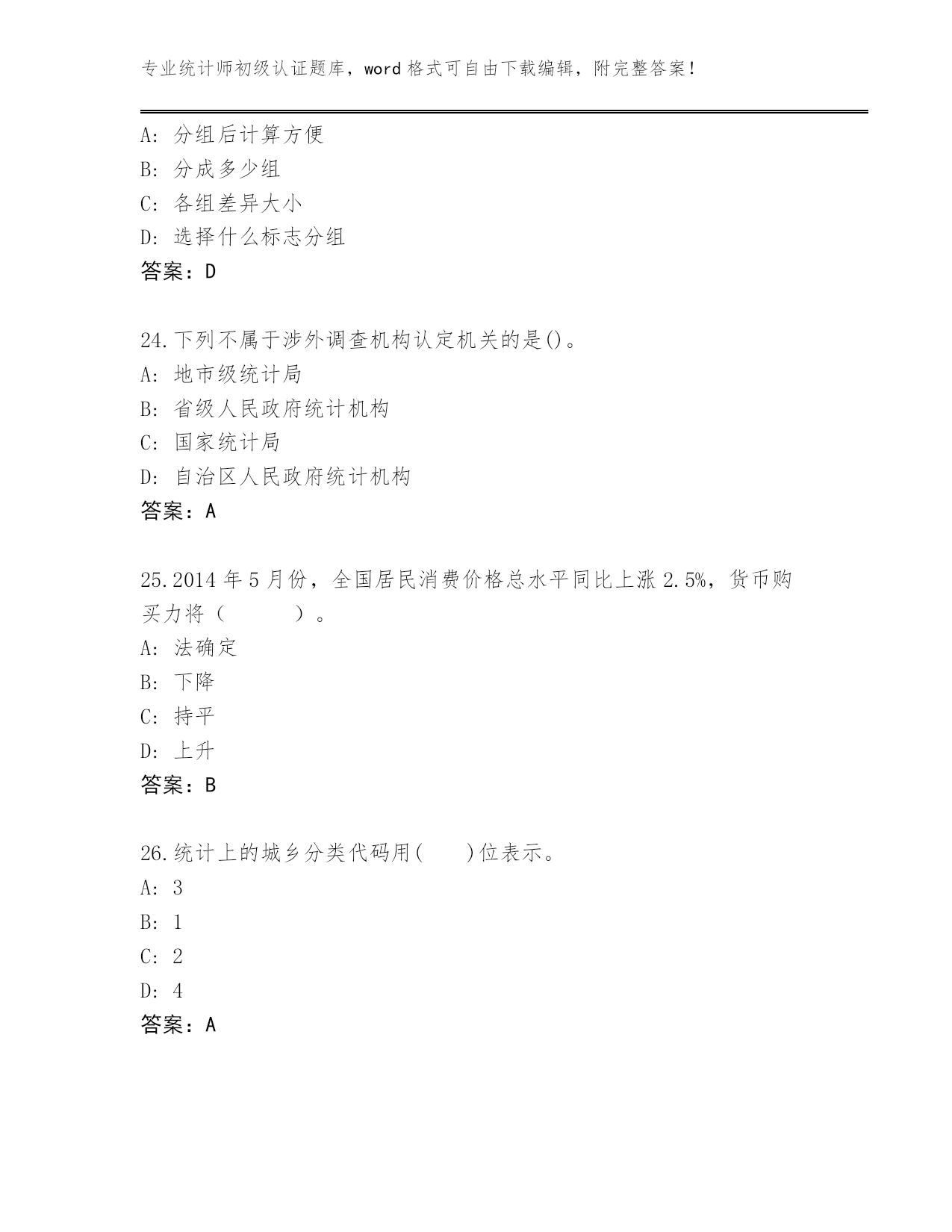 专业统计师初级认证题库，word 格式可自由下载编辑，附完整答案！

A: 分组后计算方便
B: 分成多少组
C: 各组差异大小
D: 选择什么标志分组
答案：D

24.下列不属于涉外调查机构认定机关的是()。
A: 地市级统计局
B: 省级人民政府统计机构
C: 国家统计局
D: 自治区人民政府统计机构
答案：A

25.2014 年 5 月份，全国居民消费价格总水平同比上涨 2.5%，货币购买力将（　　）。
A: 法确定
B: 下降
C: 持平
D: 上升
答案：B

26.统计上的城乡分类代码用(　　)位表示。
A: 3
B: 1
C: 2
D: 4
答案：A